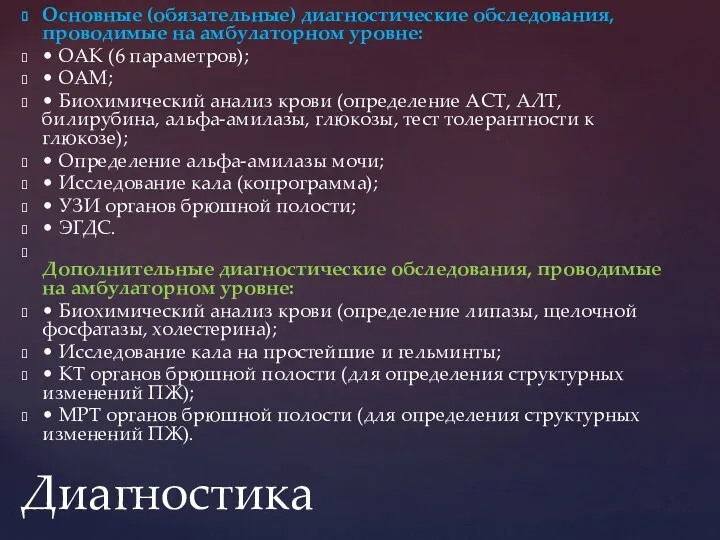 Основные (обязательные) диагностические обследования, проводимые на амбулаторном уровне:

• ОАК (6 параметров);

• ОАМ;

• Биохимический анализ крови (определение АСТ, АЛТ, билирубина, альфа-амилазы, глюкозы, тест толерантности к глюкозе);

• Определение альфа-амилазы мочи;

• Исследование кала (копрограмма);

• УЗИ органов брюшной полости;

• ЭГДС.

Дополнительные диагностические обследования, проводимые на амбулаторном уровне:

• Биохимический анализ крови (определение липазы, щелочной фосфатазы, холестерина);

• Исследование кала на простейшие и гельминты;

• КТ органов брюшной полости (для определения структурных изменений ПЖ);

• МРТ органов брюшной полости (для определения структурных изменений ПЖ).

Диагностика